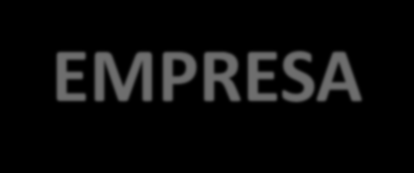 EMPRESA